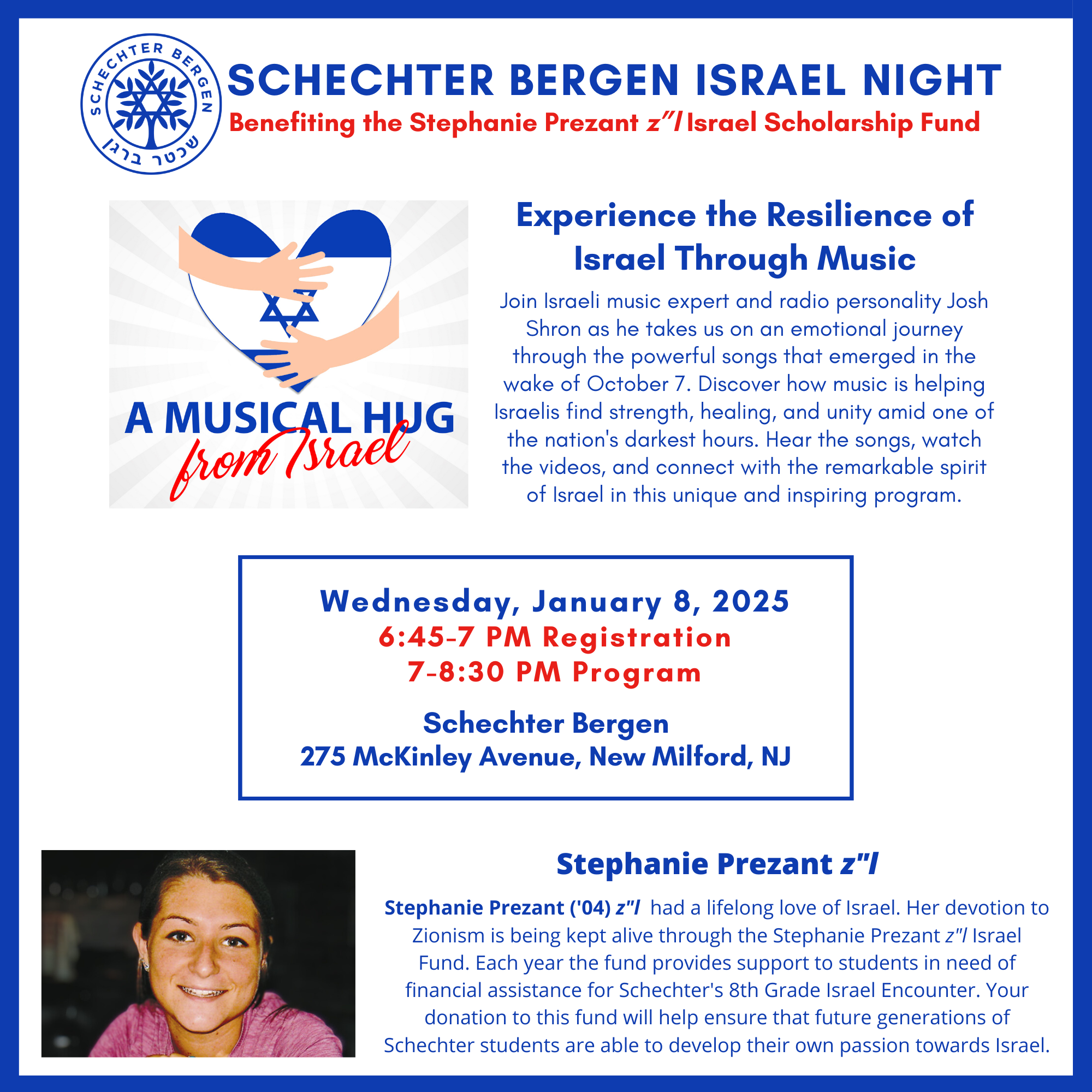 SCHECHTER BERGEN
שכטר ברגן

SCHECHTER BERGEN ISRAEL NIGHT
Benefiting the Stephanie Prezant z"l Israel Scholarship Fund

A MUSICAL HUG from Israel

Experience the Resilience of Israel Through Music

Join Israeli music expert and radio personality Josh Shron as he takes us on an emotional journey through the powerful songs that emerged in the wake of October 7. Discover how music is helping Israelis find strength, healing, and unity amid one of the nation's darkest hours. Hear the songs, watch the videos, and connect with the remarkable spirit of Israel in this unique and inspiring program.

Wednesday, January 8, 2025
6:45-7 PM Registration
7-8:30 PM Program

Schechter Bergen
275 McKinley Avenue, New Milford, NJ

Stephanie Prezant z"l

Stephanie Prezant ('04) z"l had a lifelong love of Israel. Her devotion to Zionism is being kept alive through the Stephanie Prezant z"l Israel Fund. Each year the fund provides support to students in need of financial assistance for Schechter's 8th Grade Israel Encounter. Your donation to this fund will help ensure that future generations of Schechter students are able to develop their own passion towards Israel.